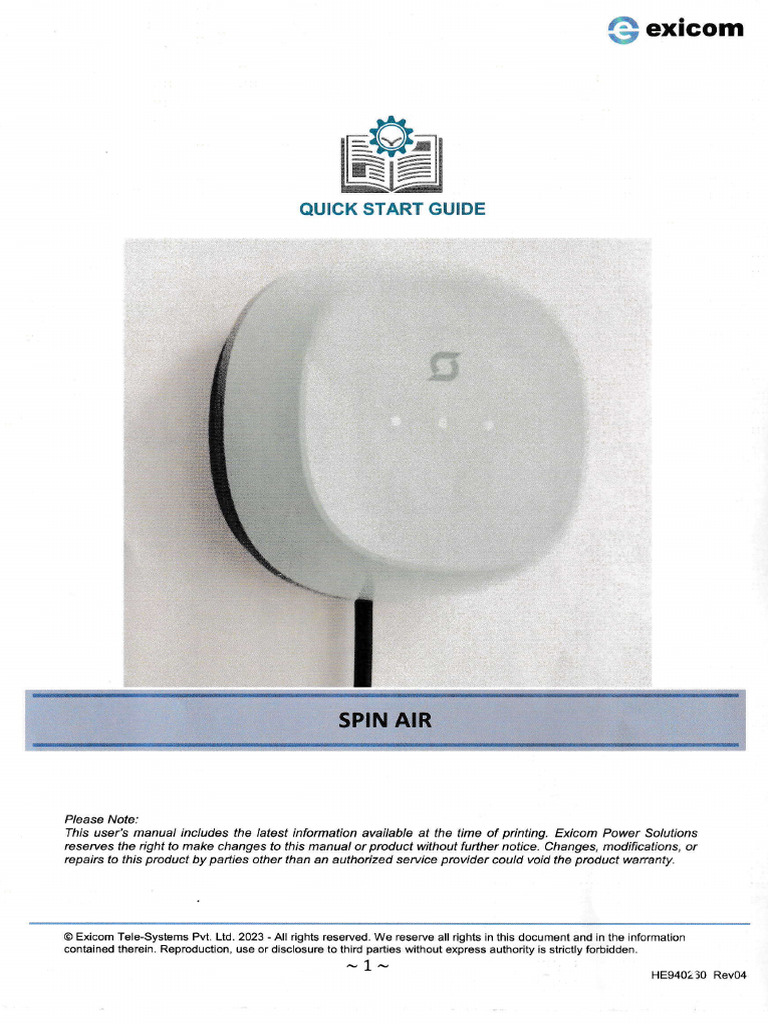 exicom

QUICK START GUIDE

SPIN AIR

Please Note:
This user's manual includes the latest information available at the time of printing. Exicom Power Solutions reserves the right to make changes to this manual or product without further notice. Changes, modifications, or repairs to this product by parties other than an authorized service provider could void the product warranty.

© Exicom Tele-Systems Pvt. Ltd. 2023 - All rights reserved. We reserve all rights in this document and in the information contained therein. Reproduction, use or disclosure to third parties without express authority is strictly forbidden.

~ 1 ~

HE940230 Rev04